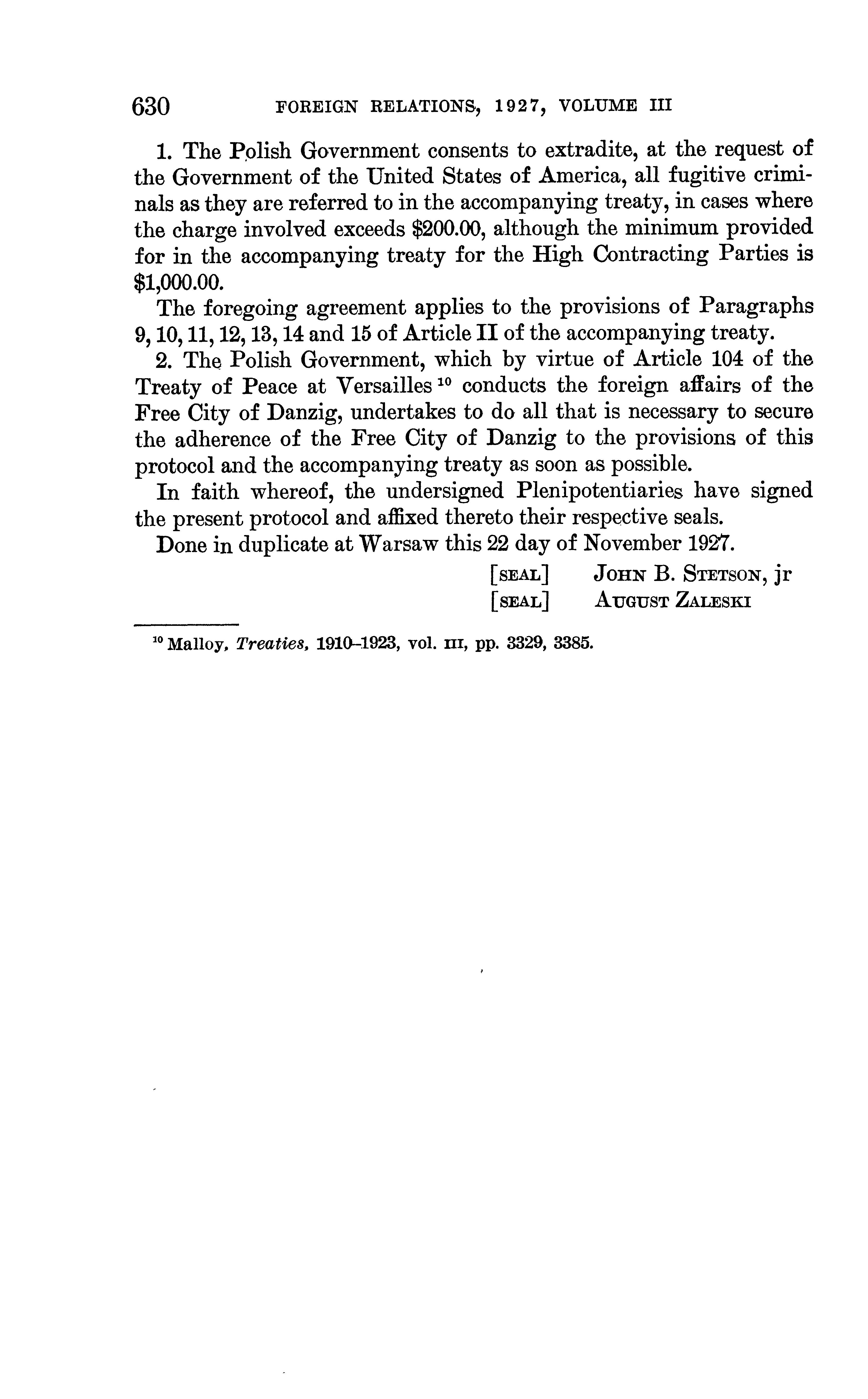 630 FOREIGN RELATIONS, 1927, VOLUME III

1. The Polish Government consents to extradite, at the request of the Government of the United States of America, all fugitive criminals as they are referred to in the accompanying treaty, in cases where the charge involved exceeds \$200.00, although the minimum provided for in the accompanying treaty for the High Contracting Parties is \$1,000.00.

The foregoing agreement applies to the provisions of Paragraphs 9, 10, 11, 12, 13, 14 and 15 of Article II of the accompanying treaty.

2. The Polish Government, which by virtue of Article 104 of the Treaty of Peace at Versailles $^{10}$ conducts the foreign affairs of the Free City of Danzig, undertakes to do all that is necessary to secure the adherence of the Free City of Danzig to the provisions of this protocol and the accompanying treaty as soon as possible.

In faith whereof, the undersigned Plenipotentiaries have signed the present protocol and affixed thereto their respective seals.

Done in duplicate at Warsaw this 22 day of November 1927.

[SEAL] JOHN B. STETSON, jr
[SEAL] AUGUST ZALESKI

$^{10}$ Malloy, Treaties, 1910–1923, vol. III, pp. 3329, 3385.